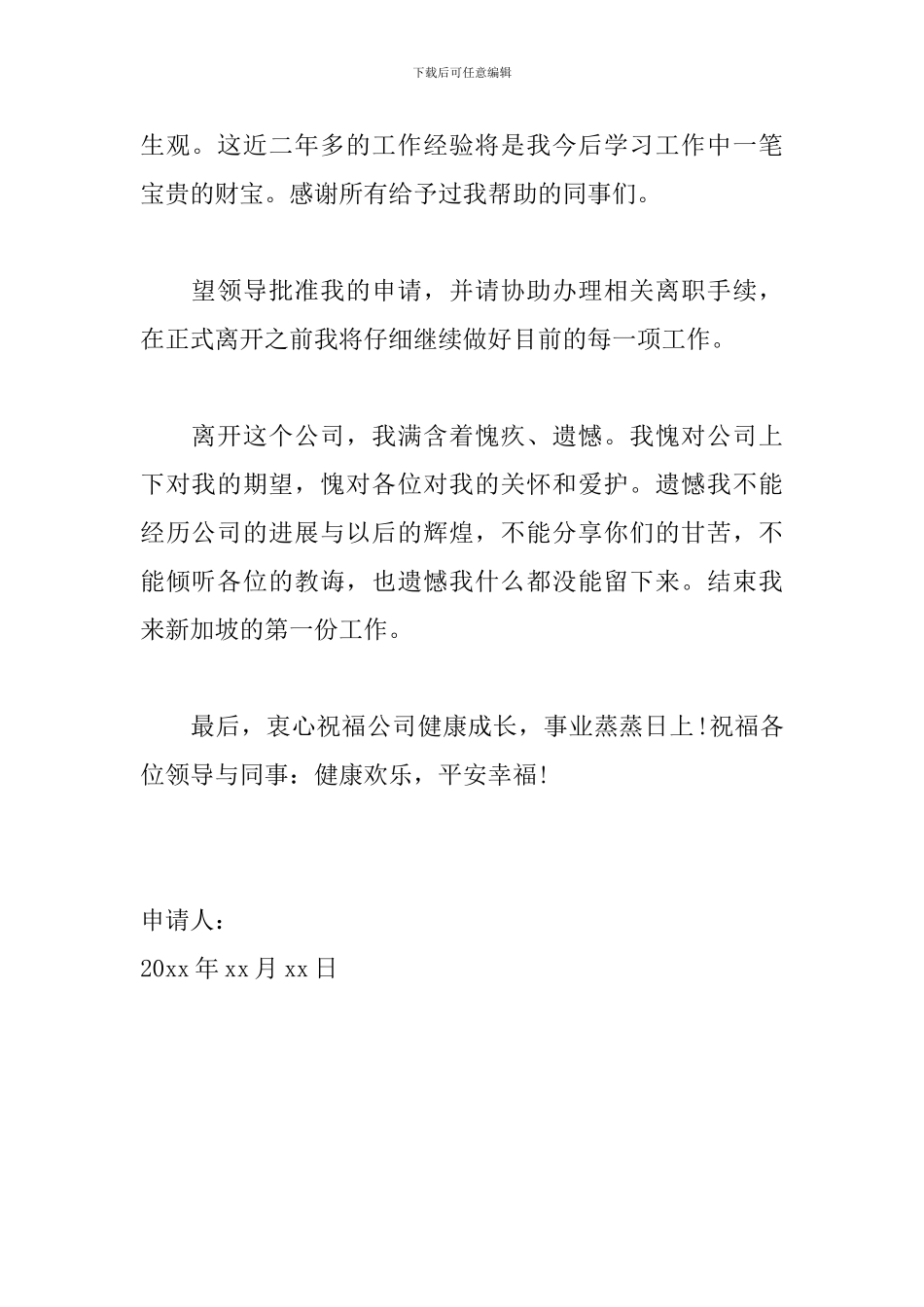 下载后可任意编辑

生观。这近二年多的工作经验将是我今后学习工作中一笔宝贵的财宝。感谢所有给予过我帮助的同事们。

望领导批准我的申请，并请协助办理相关离职手续，在正式离开之前我将仔细继续做好目前的每一项工作。

离开这个公司，我满含着愧疚、遗憾。我愧对公司上下对我的期望，愧对各位对我的关怀和爱护。遗憾我不能经历公司的进展与以后的辉煌，不能分享你们的甘苦，不能倾听各位的教诲，也遗憾我什么都没能留下来。结束我来新加坡的第一份工作。

最后，衷心祝福公司健康成长，事业蒸蒸日上!祝福各位领导与同事：健康欢乐，平安幸福!

申请人：
20xx 年 xx 月 xx 日